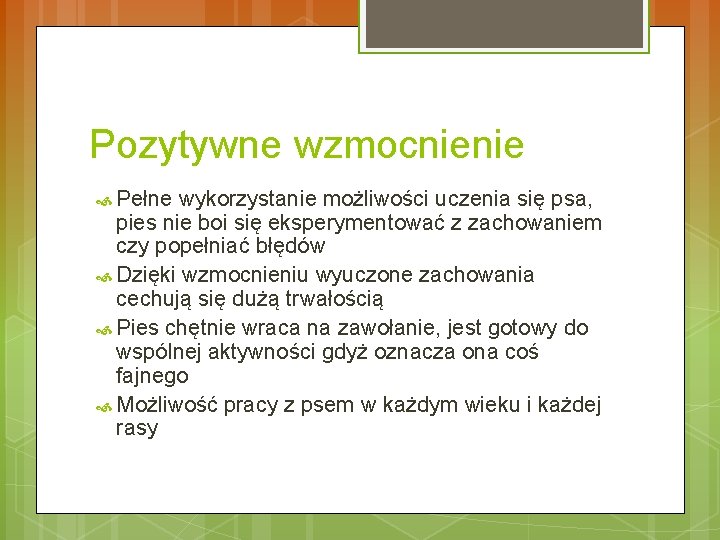 Pozytywne wzmocnienie

Pełne wykorzystanie możliwości uczenia się psa, pies nie boi się eksperymentować z zachowaniem czy popełniać błędów

Dzięki wzmocnieniu wyuczone zachowania cechują się dużą trwałością

Pies chętnie wraca na zawołanie, jest gotowy do wspólnej aktywności gdyż oznacza ona coś fajnego

Możliwość pracy z psem w każdym wieku i każdej rasy